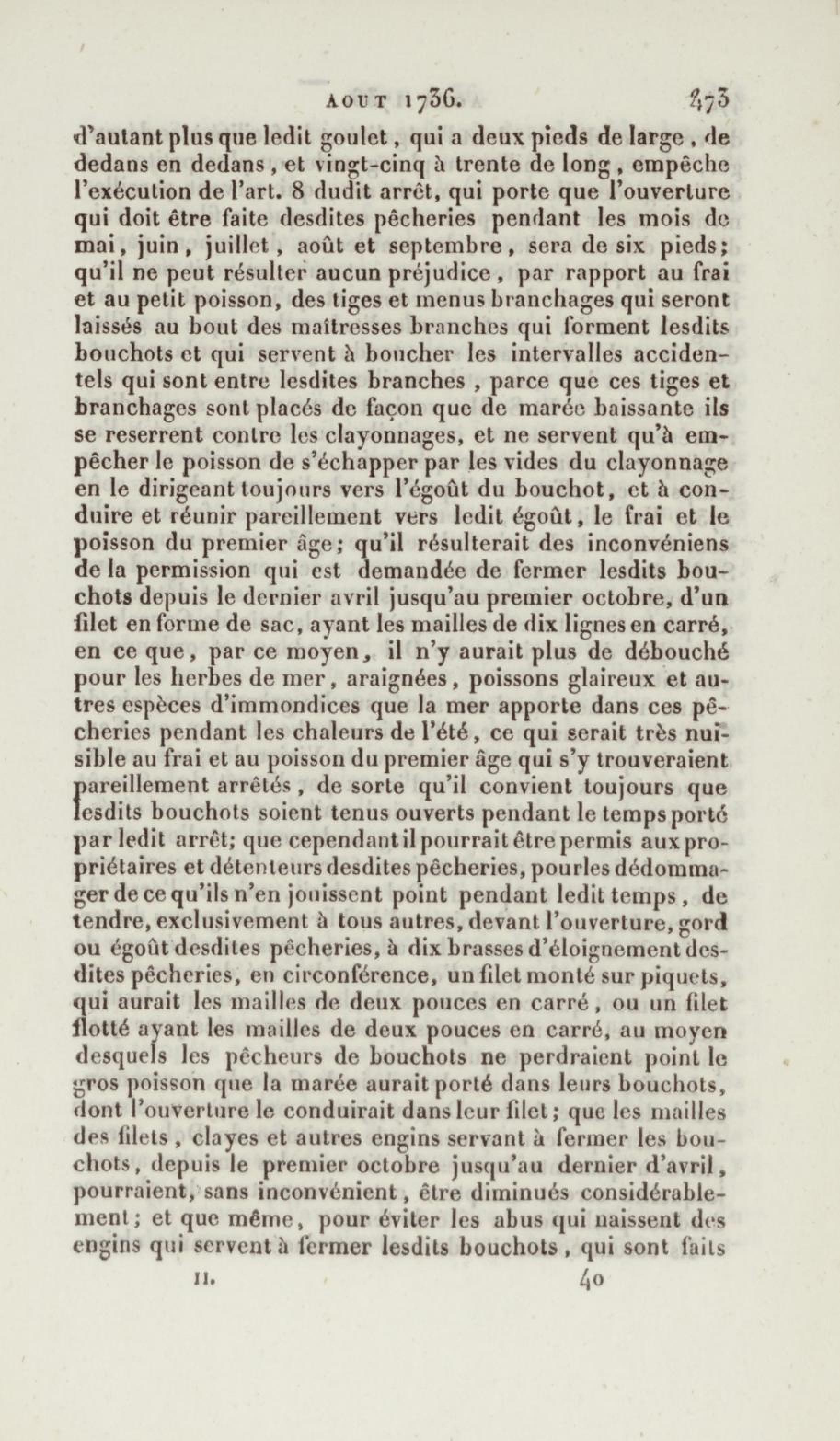 AOUT 1736. 473

d'autant plus que ledit goulet, qui a deux pieds de large, de dedans en dedans, et vingt-cinq à trente de long, empêche l'exécution de l'art. 8 dudit arrêt, qui porte que l'ouverture qui doit être faite desdites pêcheries pendant les mois de mai, juin, juillet, août et septembre, sera de six pieds; qu'il ne peut résulter aucun préjudice, par rapport au frai et au petit poisson, des tiges et menus branchages qui seront laissés au bout des maîtresses branches qui forment lesdits bouchots et qui servent à boucher les intervalles accidentels qui sont entre lesdites branches, parce que ces tiges et branchages sont placés de façon que de marée baissante ils se reserrent contre les clayonnages, et ne servent qu'à empêcher le poisson de s'échapper par les vides du clayonnage en le dirigeant toujours vers l'égoût du bouchot, et à conduire et réunir pareillement vers ledit égoût, le frai et le poisson du premier âge; qu'il résulterait des inconvéniens de la permission qui est demandée de fermer lesdits bouchots depuis le dernier avril jusqu'au premier octobre, d'un filet en forme de sac, ayant les mailles de dix lignes en carré, en ce que, par ce moyen, il n'y aurait plus de débouché pour les herbes de mer, araignées, poissons glaireux et autres espèces d'immondices que la mer apporte dans ces pêcheries pendant les chaleurs de l'été, ce qui serait très nuisible au frai et au poisson du premier âge qui s'y trouveraient pareillement arrêtés, de sorte qu'il convient toujours que lesdits bouchots soient tenus ouverts pendant le temps porté par ledit arrêt; que cependant il pourrait être permis aux propriétaires et détenteurs desdites pêcheries, pour les dédommager de ce qu'ils n'en jouissent point pendant ledit temps, de tendre, exclusivement à tous autres, devant l'ouverture, gord ou égoût desdites pêcheries, à dix brasses d'éloignement desdites pêcheries, en circonférence, un filet monté sur piquets, qui aurait les mailles de deux pouces en carré, ou un filet flotté ayant les mailles de deux pouces en carré, au moyen desquels les pêcheurs de bouchots ne perdraient point le gros poisson que la marée aurait porté dans leurs bouchots, dont l'ouverture le conduirait dans leur filet; que les mailles des filets, clayes et autres engins servant à fermer les bouchots, depuis le premier octobre jusqu'au dernier d'avril, pourraient, sans inconvénient, être diminués considérablement; et que même, pour éviter les abus qui naissent des engins qui servent à fermer lesdits bouchots, qui sont faits

II. 40